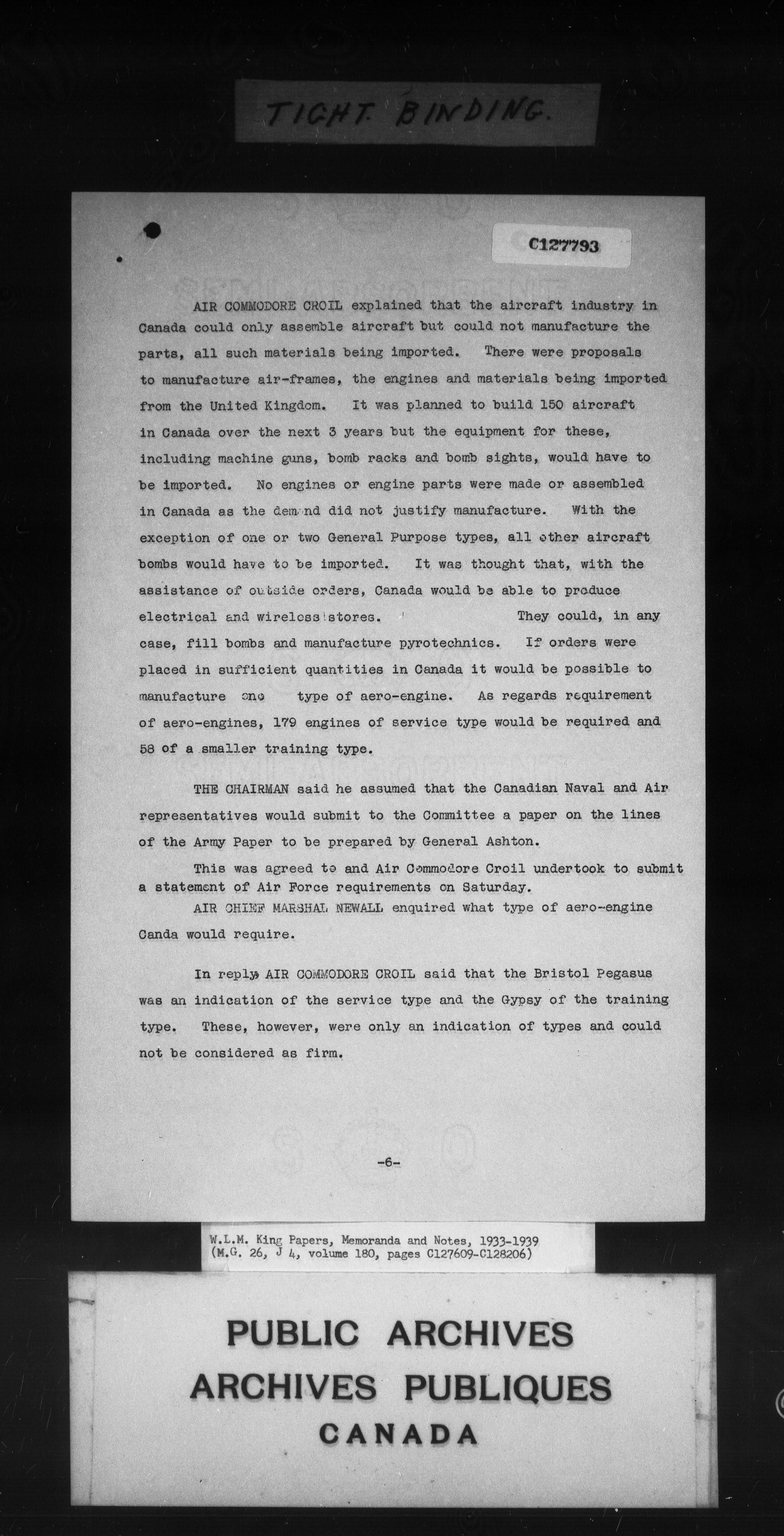 TIGHT BINDING.

C127793

AIR COMMODORE CROIL explained that the aircraft industry in Canada could only assemble aircraft but could not manufacture the parts, all such materials being imported. There were proposals to manufacture air-frames, the engines and materials being imported from the United Kingdom. It was planned to build 150 aircraft in Canada over the next 3 years but the equipment for these, including machine guns, bomb racks and bomb sights, would have to be imported. No engines or engine parts were made or assembled in Canada as the demand did not justify manufacture. With the exception of one or two General Purpose types, all other aircraft bombs would have to be imported. It was thought that, with the assistance of outside orders, Canada would be able to produce electrical and wireless stores. They could, in any case, fill bombs and manufacture pyrotechnics. If orders were placed in sufficient quantities in Canada it would be possible to manufacture one type of aero-engine. As regards requirement of aero-engines, 179 engines of service type would be required and 58 of a smaller training type.

THE CHAIRMAN said he assumed that the Canadian Naval and Air representatives would submit to the Committee a paper on the lines of the Army Paper to be prepared by General Ashton.

This was agreed to and Air Commodore Croil undertook to submit a statement of Air Force requirements on Saturday.

AIR CHIEF MARSHAL NEWALL enquired what type of aero-engine Canda would require.

In reply, AIR COMMODORE CROIL said that the Bristol Pegasus was an indication of the service type and the Gypsy of the training type. These, however, were only an indication of types and could not be considered as firm.

-6-

W.L.M. King Papers, Memoranda and Notes, 1933-1939
(M.G. 26, J 4, volume 180, pages C127609-C128206)

PUBLIC ARCHIVES
ARCHIVES PUBLIQUES
CANADA